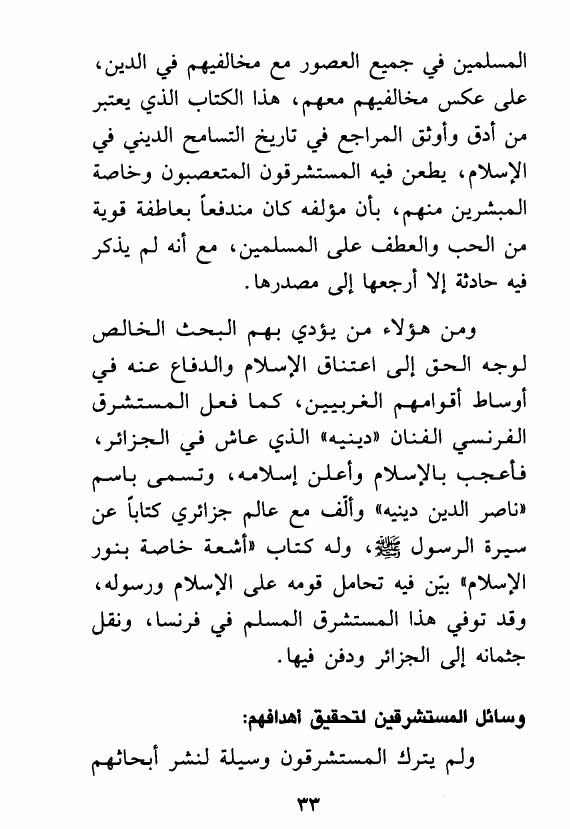 المسلمين في جميع العصور مع مخالفيهم في الدين، على عكس مخالفيهم معهم، هذا الكتاب الذي يعتبر من أدق وأوثق المراجع في تاريخ التسامح الديني في الإسلام، يطعن فيه المستشرقون المتعصبون وخاصة المبشرين منهم، بأن مؤلفه كان مندفعاً بعاطفة قوية من الحب والعطف على المسلمين، مع أنه لم يذكر فيه حادثة إلا أرجعها إلى مصدرها.

ومن هؤلاء من يؤدي بهم البحث الخالص لوجه الحق إلى اعتناق الإسلام والدفاع عنه في أوساط أقوامهم الغربيين، كما فعل المستشرق الفرنسي الفنان «دينيه» الذي عاش في الجزائر، فأعجب بالإسلام وأعلن إسلامه، وتسمى باسم «ناصر الدين دينيه» وألّف مع عالم جزائري كتاباً عن سيرة الرسول ﷺ، وله كتاب «أشعة خاصة بنور الإسلام» بيّن فيه تحامل قومه على الإسلام ورسوله، وقد توفي هذا المستشرق المسلم في فرنسا، ونقل جثمانه إلى الجزائر ودفن فيها.

وسائل المستشرقين لتحقيق أهدافهم:

ولم يترك المستشرقون وسيلة لنشر أبحاثهم

٣٣